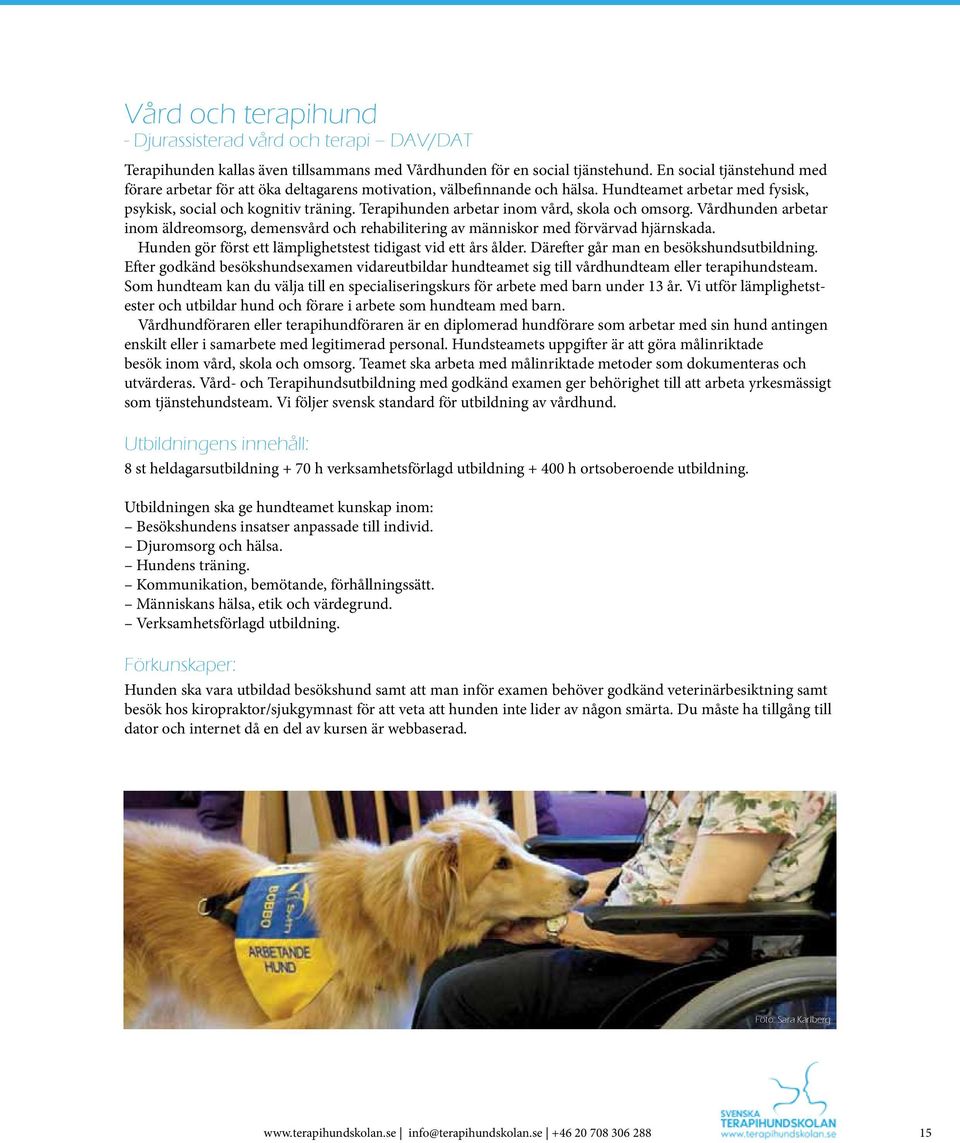 Vård och terapihund
- Djurassisterad vård och terapi – DAV/DAT

Terapihunden kallas även tillsammans med Vårdhunden för en social tjänstehund. En social tjänstehund med förare arbetar för att öka deltagarens motivation, välbefinnande och hälsa. Hundteamet arbetar med fysisk, psykisk, social och kognitiv träning. Terapihunden arbetar inom vård, skola och omsorg. Vårdhunden arbetar inom äldreomsorg, demensvård och rehabilitering av människor med förvärvad hjärnskada.

Hunden gör först ett lämplighetstest tidigast vid ett års ålder. Därefter går man en besökshundsutbildning. Efter godkänd besökshundsexamen vidareutbildar hundteamet sig till vårdhundteam eller terapihundsteam. Som hundteam kan du välja till en specialiseringskurs för arbete med barn under 13 år. Vi utför lämplighetstester och utbildar hund och förare i arbete som hundteam med barn.

Vårdhundföraren eller terapihundföraren är en diplomerad hundförare som arbetar med sin hund antingen enskilt eller i samarbete med legitimerad personal. Hundsteamets uppgifter är att göra målinriktade besök inom vård, skola och omsorg. Teamet ska arbeta med målinriktade metoder som dokumenteras och utvärderas. Vård- och Terapihundsutbildning med godkänd examen ger behörighet till att arbeta yrkesmässigt som tjänstehundsteam. Vi följer svensk standard för utbildning av vårdhund.

Utbildningens innehåll:

8 st heldagarsutbildning + 70 h verksamhetsförlagd utbildning + 400 h ortsoberoende utbildning.

Utbildningen ska ge hundteamet kunskap inom:
– Besökshundens insatser anpassade till individ.
– Djuromsorg och hälsa.
– Hundens träning.
– Kommunikation, bemötande, förhållningssätt.
– Människans hälsa, etik och värdegrund.
– Verksamhetsförlagd utbildning.

Förkunskaper:

Hunden ska vara utbildad besökshund samt att man inför examen behöver godkänd veterinärbesiktning samt besök hos kiropraktor/sjukgymnast för att veta att hunden inte lider av någon smärta. Du måste ha tillgång till dator och internet då en del av kursen är webbaserad.

BOBBO
ARBETANDE HUND

Foto: Sara Karlberg

SVENSKA TERAPIHUNDSKOLAN www.terapihundskolan.se

www.terapihundskolan.se | info@terapihundskolan.se | +46 20 708 306 288 15